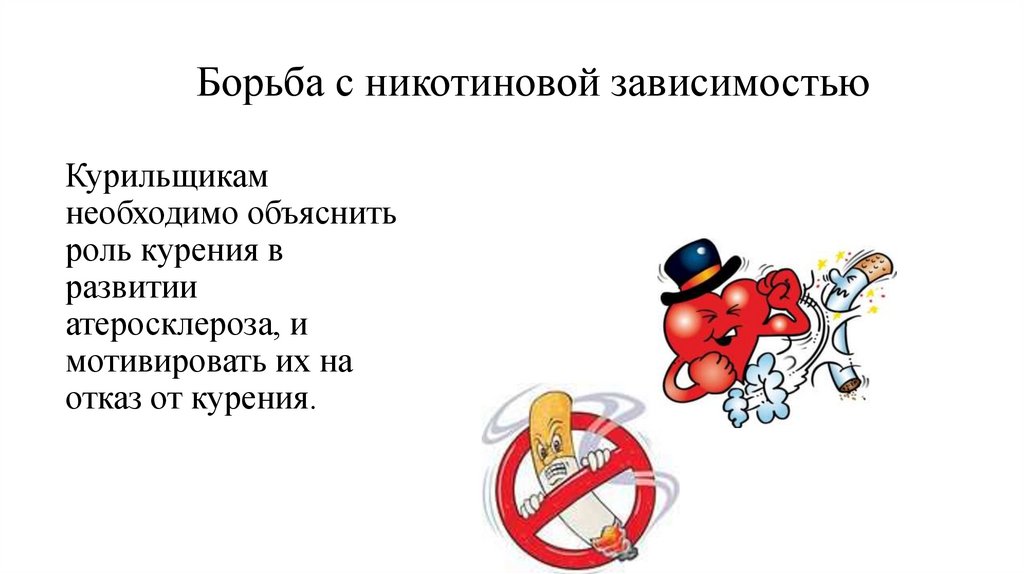 Борьба с никотиновой зависимостью

Курильщикам необходимо объяснить роль курения в развитии атеросклероза, и мотивировать их на отказ от курения.